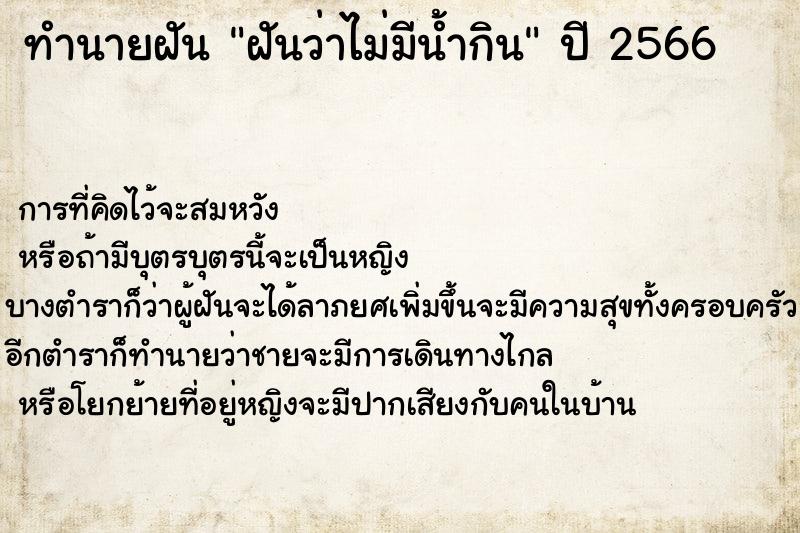 ทำนายฝัน "ฝันว่าไม่มีน้ำกิน" ปี 2566

การที่คิดไว้จะสมหวัง
หรือถ้ามีบุตรบุตรนี้จะเป็นหญิง
บางตำราก็ว่าผู้ฝันจะได้ลาภยศเพิ่มขึ้นจะมีความสุขทั้งครอบครัว
อีกตำราก็ทำนายว่าชายจะมีการเดินทางไกล
หรือโยกย้ายที่อยู่หญิงจะมีปากเสียงกับคนในบ้าน